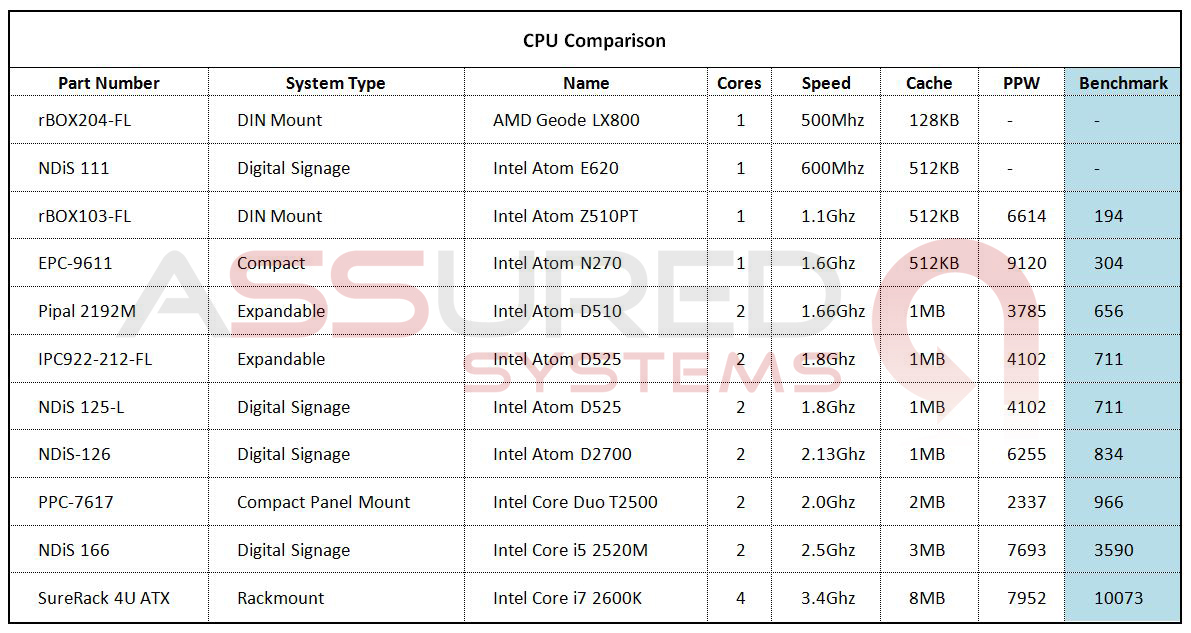 CPU Comparison

| Part Number | System Type | Name | Cores | Speed | Cache | PPW | Benchmark |
|---|---|---|---|---|---|---|---|
| rBOX204-FL | DIN Mount | AMD Geode LX800 | 1 | 500Mhz | 128KB | - | - |
| NDiS 111 | Digital Signage | Intel Atom E620 | 1 | 600Mhz | 512KB | - | - |
| rBOX103-FL | DIN Mount | Intel Atom Z510PT | 1 | 1.1Ghz | 512KB | 6614 | 194 |
| EPC-9611 | Compact | Intel Atom N270 | 1 | 1.6Ghz | 512KB | 9120 | 304 |
| Pipal 2192M | Expandable | Intel Atom D510 | 2 | 1.66Ghz | 1MB | 3785 | 656 |
| IPC922-212-FL | Expandable | Intel Atom D525 | 2 | 1.8Ghz | 1MB | 4102 | 711 |
| NDiS 125-L | Digital Signage | Intel Atom D525 | 2 | 1.8Ghz | 1MB | 4102 | 711 |
| NDiS-126 | Digital Signage | Intel Atom D2700 | 2 | 2.13Ghz | 1MB | 6255 | 834 |
| PPC-7617 | Compact Panel Mount | Intel Core Duo T2500 | 2 | 2.0Ghz | 2MB | 2337 | 966 |
| NDiS 166 | Digital Signage | Intel Core i5 2520M | 2 | 2.5Ghz | 3MB | 7693 | 3590 |
| SureRack 4U ATX | Rackmount | Intel Core i7 2600K | 4 | 3.4Ghz | 8MB | 7952 | 10073 |

ASSURED SYSTEMS